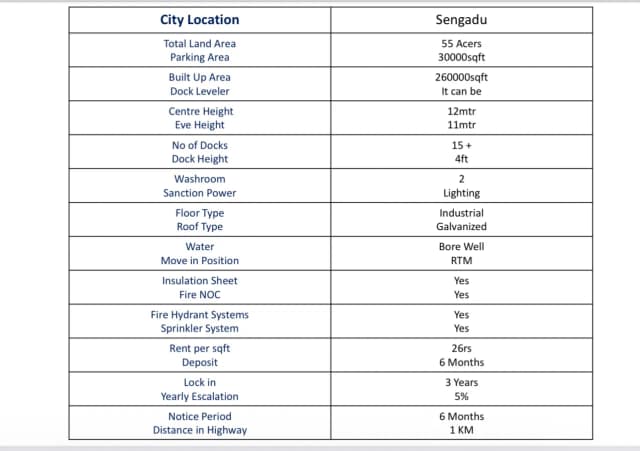 | City Location | Sengadu |
|---|---|
| Total Land Area Parking Area | 55 Acers 30000sqft |
| Built Up Area Dock Leveler | 260000sqft It can be |
| Centre Height Eve Height | 12mtr 11mtr |
| No of Docks Dock Height | 15 + 4ft |
| Washroom Sanction Power | 2 Lighting |
| Floor Type Roof Type | Industrial Galvanized |
| Water Move in Position | Bore Well RTM |
| Insulation Sheet Fire NOC | Yes Yes |
| Fire Hydrant Systems Sprinkler System | Yes Yes |
| Rent per sqft Deposit | 26rs 6 Months |
| Lock in Yearly Escalation | 3 Years 5% |
| Notice Period Distance in Highway | 6 Months 1 KM |